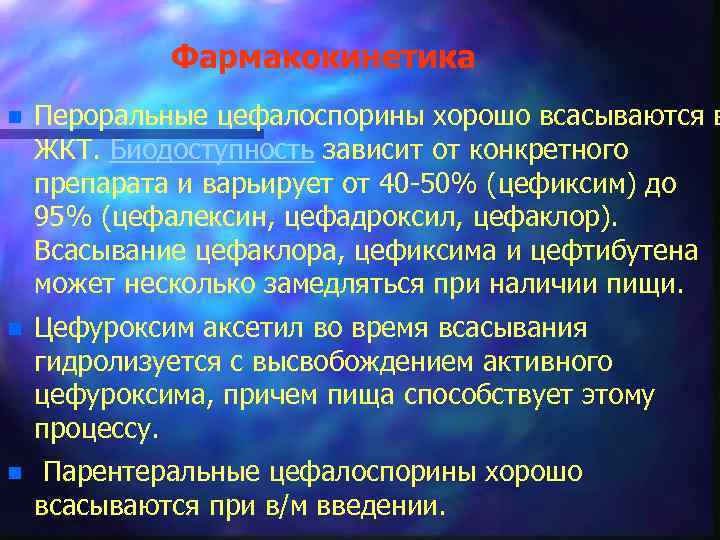 Фармакокинетика

Пероральные цефалоспорины хорошо всасываются в ЖКТ. Биодоступность зависит от конкретного препарата и варьирует от 40-50% (цефиксим) до 95% (цефалексин, цефадроксил, цефаклор). Всасывание цефаклора, цефиксима и цефтибутена может несколько замедляться при наличии пищи.

Цефуроксим аксетил во время всасывания гидролизуется с высвобождением активного цефуроксима, причем пища способствует этому процессу.

Парентеральные цефалоспорины хорошо всасываются при в/м введении.